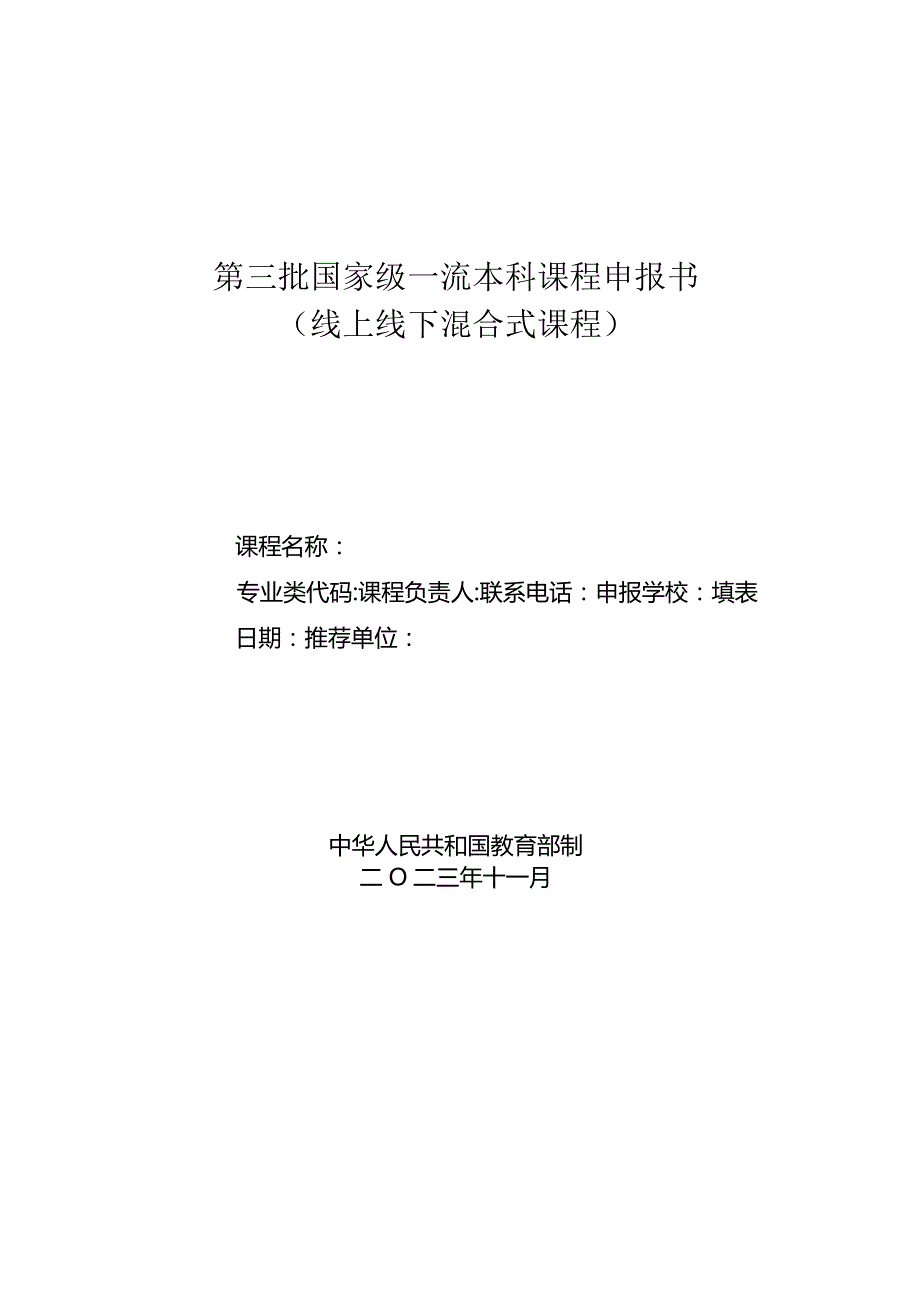 第三批国家级一流本科课程申报书
（线上线下混合式课程）

课程名称：

专业类代码:课程负责人:联系电话：申报学校：填表日期：推荐单位：

中华人民共和国教育部制
二O二三年十一月